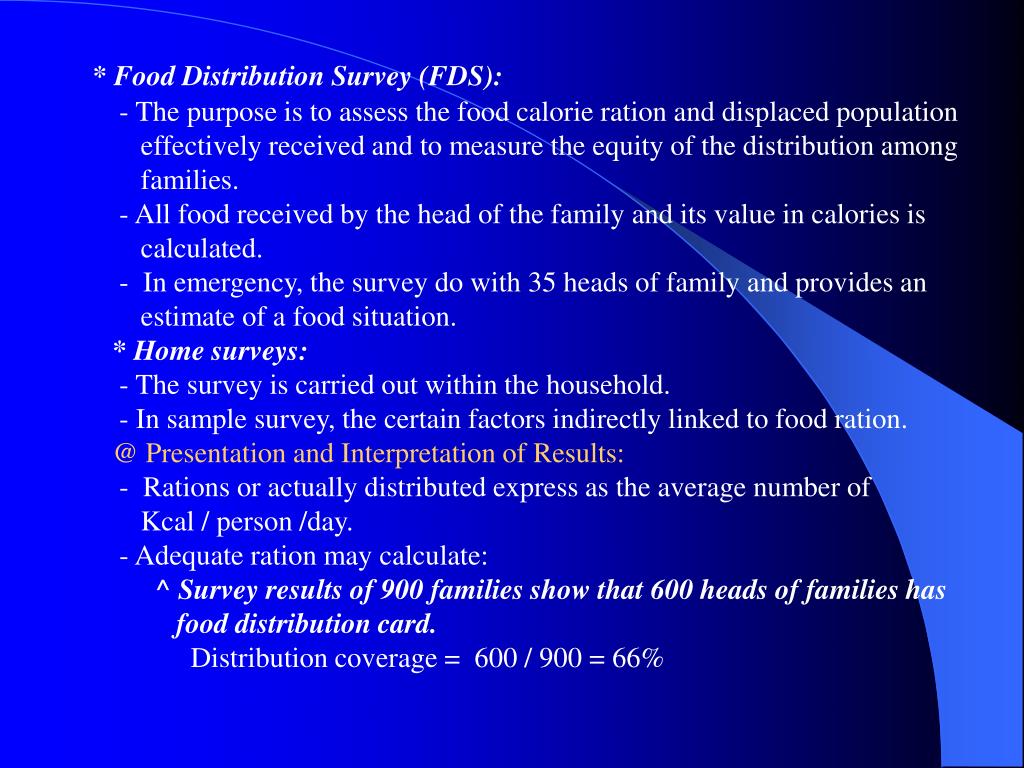 * Food Distribution Survey (FDS):

- The purpose is to assess the food calorie ration and displaced population effectively received and to measure the equity of the distribution among families.

- All food received by the head of the family and its value in calories is calculated.

- In emergency, the survey do with 35 heads of family and provides an estimate of a food situation.

* Home surveys:

- The survey is carried out within the household.

- In sample survey, the certain factors indirectly linked to food ration.

@ Presentation and Interpretation of Results:

- Rations or actually distributed express as the average number of Kcal / person /day.

- Adequate ration may calculate:

^ Survey results of 900 families show that 600 heads of families has food distribution card.

Distribution coverage = 600 / 900 = 66%